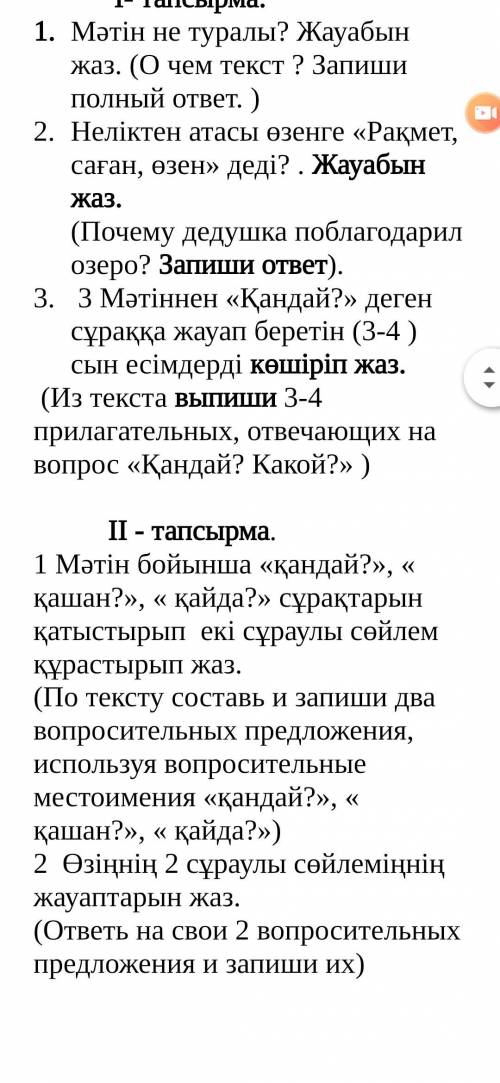 I- тапсырма.
1. Мәтін не туралы? Жауабын жаз. (О чем текст ? Запиши полный ответ. )
2. Неліктен атасы өзенге «Рақмет, саған, өзен» деді? . Жауабын жаз.
(Почему дедушка поблагодарил озеро? Запиши ответ).
3. 3 Мәтіннен «Қандай?» деген сұраққа жауап беретін (3-4 ) сын есімдерді көшіріп жаз.
(Из текста выпиши 3-4 прилагательных, отвечающих на вопрос «Қандай? Какой?» )

II - тапсырма.
1 Мәтін бойынша «қандай?», « қашан?», « қайда?» сұрақтарын қатыстырып екі сұраулы сөйлем құрастырып жаз.
(По тексту составь и запиши два вопросительных предложения, используя вопросительные местоимения «қандай?», « қашан?», « қайда?»)
2 Өзіңнің 2 сұраулы сөйлеміңнің жауаптарын жаз.
(Ответь на свои 2 вопросительных предложения и запиши их)